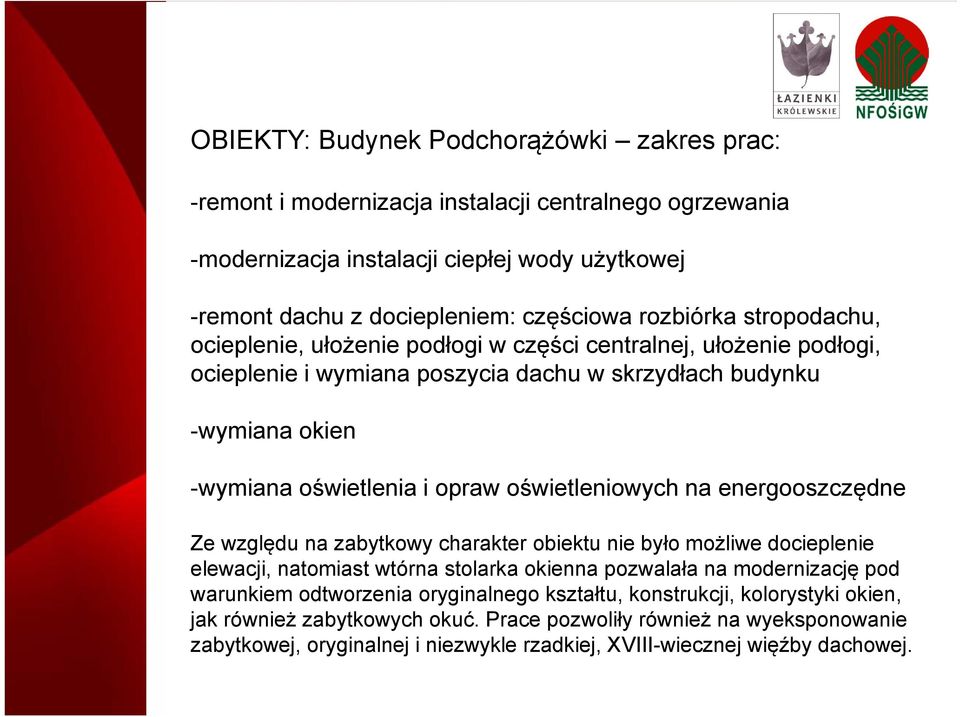 ŁAZIENKI KRÓLEWSKIE

NFOŚiGW

OBIEKTY: Budynek Podchorążówki – zakres prac:

-remont i modernizacja instalacji centralnego ogrzewania

-modernizacja instalacji ciepłej wody użytkowej

-remont dachu z dociepleniem: częściowa rozbiórka stropodachu, ocieplenie, ułożenie podłogi w części centralnej, ułożenie podłogi, ocieplenie i wymiana poszycia dachu w skrzydłach budynku

-wymiana okien

-wymiana oświetlenia i opraw oświetleniowych na energooszczędne

Ze względu na zabytkowy charakter obiektu nie było możliwe docieplenie elewacji, natomiast wtórna stolarka okienna pozwalała na modernizację pod warunkiem odtworzenia oryginalnego kształtu, konstrukcji, kolorystyki okien, jak również zabytkowych okuć. Prace pozwoliły również na wyeksponowanie zabytkowej, oryginalnej i niezwykle rzadkiej, XVIII-wiecznej więźby dachowej.